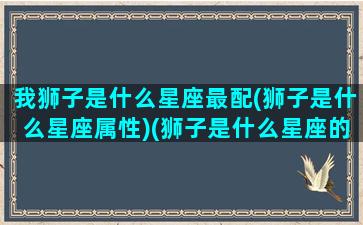 我狮子是什么星座最配(狮子是什么星座属性)(狮子是什么星座的